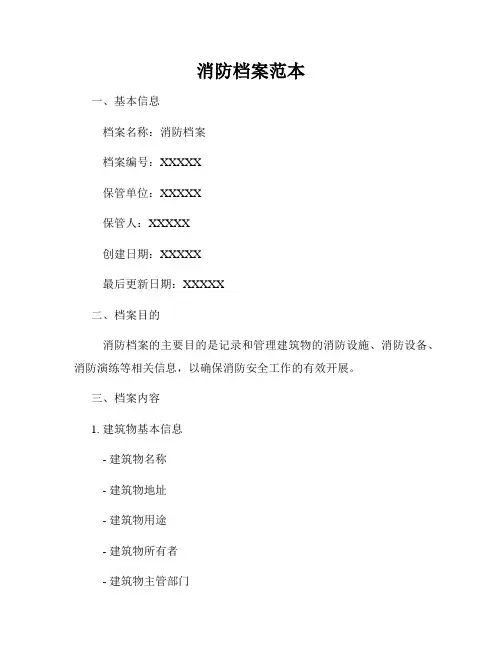 消防档案范本

一、基本信息

档案名称：消防档案

档案编号：XXXXX

保管单位：XXXXX

保管人：XXXXX

创建日期：XXXXX

最后更新日期：XXXXX

二、档案目的

消防档案的主要目的是记录和管理建筑物的消防设施、消防设备、消防演练等相关信息，以确保消防安全工作的有效开展。

三、档案内容

1. 建筑物基本信息

- 建筑物名称

- 建筑物地址

- 建筑物用途

- 建筑物所有者

- 建筑物主管部门